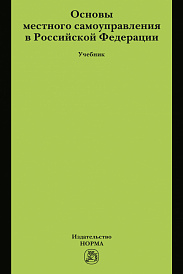 Основы местного самоуправления в Российской Федерации

Учебник

Издательство
НОРМА